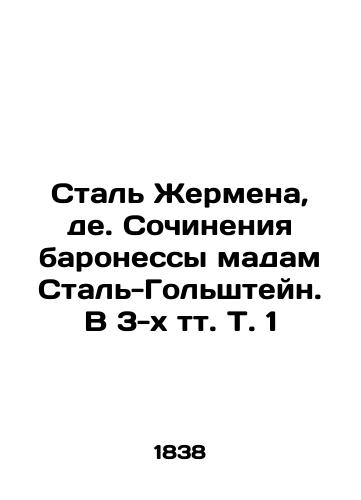 Сталь Жермена, де. Сочинения баронессы мадам Сталь-Гольштейн. В 3-х тт. Т. 1

1838